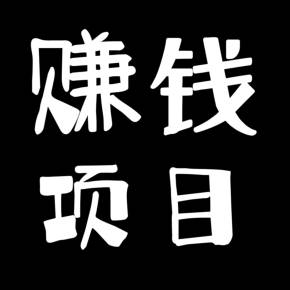 赚钱
项目